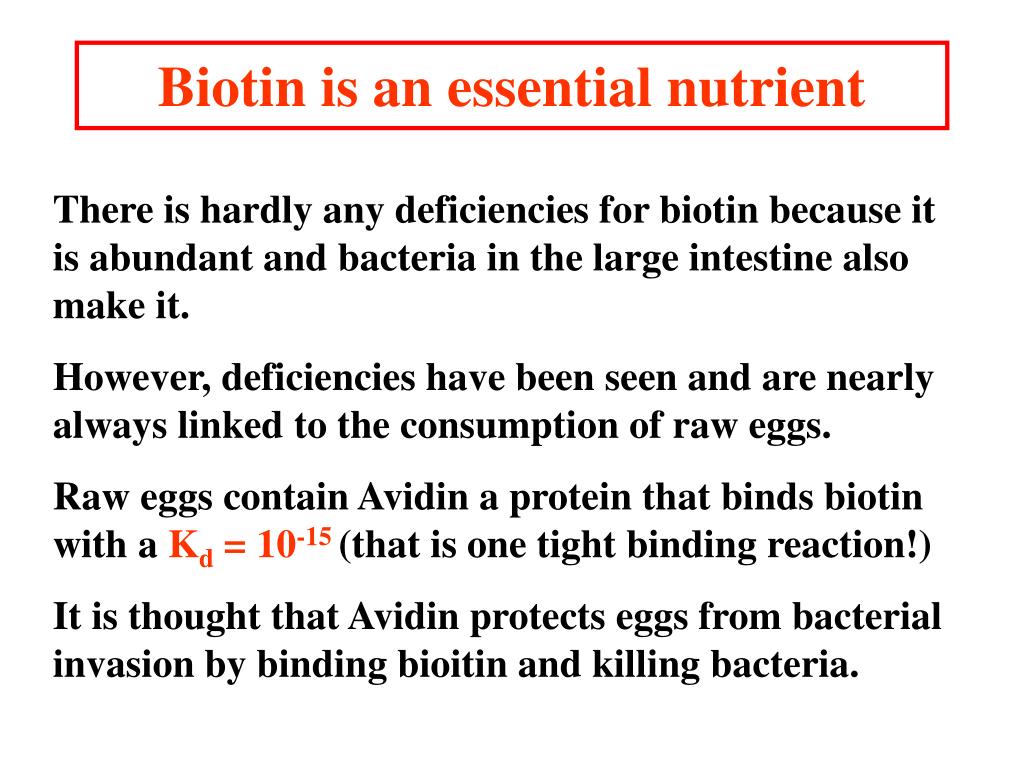 Biotin is an essential nutrient

There is hardly any deficiencies for biotin because it is abundant and bacteria in the large intestine also make it.

However, deficiencies have been seen and are nearly always linked to the consumption of raw eggs.

Raw eggs contain Avidin a protein that binds biotin with a $K_d = 10^{-15}$ (that is one tight binding reaction!)

It is thought that Avidin protects eggs from bacterial invasion by binding bioitin and killing bacteria.